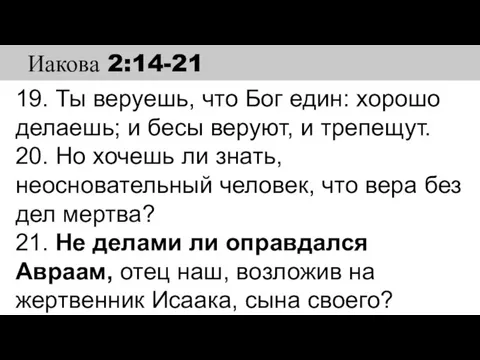 Иакова 2:14-21

19. Ты веруешь, что Бог един: хорошо делаешь; и бесы веруют, и трепещут.
20. Но хочешь ли знать, неосновательный человек, что вера без дел мертва?
21. Не делами ли оправдался Авраам, отец наш, возложив на жертвенник Исаака, сына своего?